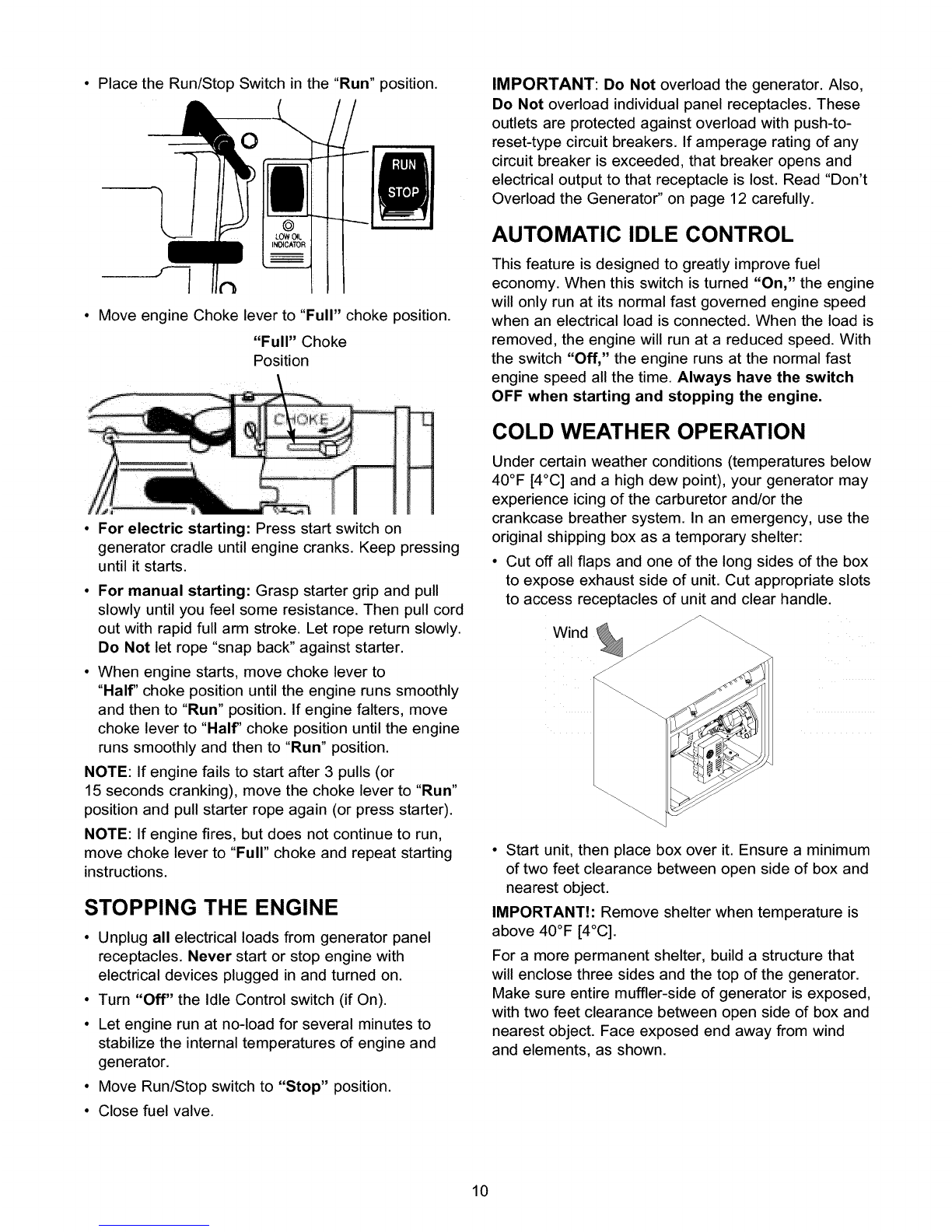 • Place the Run/Stop Switch in the "Run" position.

RUN
STOP
LOW OIL INDICATOR

• Move engine Choke lever to "Full" choke position.

"Full" Choke Position

CHOKE

• For electric starting: Press start switch on generator cradle until engine cranks. Keep pressing until it starts.

• For manual starting: Grasp starter grip and pull slowly until you feel some resistance. Then pull cord out with rapid full arm stroke. Let rope return slowly. Do Not let rope "snap back" against starter.

• When engine starts, move choke lever to "Half" choke position until the engine runs smoothly and then to "Run" position. If engine falters, move choke lever to "Half" choke position until the engine runs smoothly and then to "Run" position.

NOTE: If engine fails to start after 3 pulls (or 15 seconds cranking), move the choke lever to "Run" position and pull starter rope again (or press starter).

NOTE: If engine fires, but does not continue to run, move choke lever to "Full" choke and repeat starting instructions.

STOPPING THE ENGINE

• Unplug all electrical loads from generator panel receptacles. Never start or stop engine with electrical devices plugged in and turned on.

• Turn "Off" the Idle Control switch (if On).

• Let engine run at no-load for several minutes to stabilize the internal temperatures of engine and generator.

• Move Run/Stop switch to "Stop" position.

• Close fuel valve.

IMPORTANT: Do Not overload the generator. Also, Do Not overload individual panel receptacles. These outlets are protected against overload with push-to-reset-type circuit breakers. If amperage rating of any circuit breaker is exceeded, that breaker opens and electrical output to that receptacle is lost. Read "Don't Overload the Generator" on page 12 carefully.

AUTOMATIC IDLE CONTROL

This feature is designed to greatly improve fuel economy. When this switch is turned "On," the engine will only run at its normal fast governed engine speed when an electrical load is connected. When the load is removed, the engine will run at a reduced speed. With the switch "Off," the engine runs at the normal fast engine speed all the time. Always have the switch OFF when starting and stopping the engine.

COLD WEATHER OPERATION

Under certain weather conditions (temperatures below 40°F [4°C] and a high dew point), your generator may experience icing of the carburetor and/or the crankcase breather system. In an emergency, use the original shipping box as a temporary shelter:

• Cut off all flaps and one of the long sides of the box to expose exhaust side of unit. Cut appropriate slots to access receptacles of unit and clear handle.

Wind

• Start unit, then place box over it. Ensure a minimum of two feet clearance between open side of box and nearest object.

IMPORTANT!: Remove shelter when temperature is above 40°F [4°C].

For a more permanent shelter, build a structure that will enclose three sides and the top of the generator. Make sure entire muffler-side of generator is exposed, with two feet clearance between open side of box and nearest object. Face exposed end away from wind and elements, as shown.

10